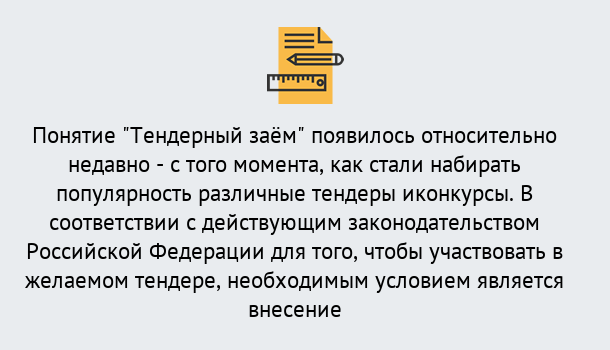 Понятие "Тендерный заём" появилось относительно недавно - с того момента, как стали набирать популярность различные тендеры иконкурсы. В соответствии с действующим законодательством Российской Федерации для того, чтобы участвовать в желаемом тендере, необходимым условием является внесение